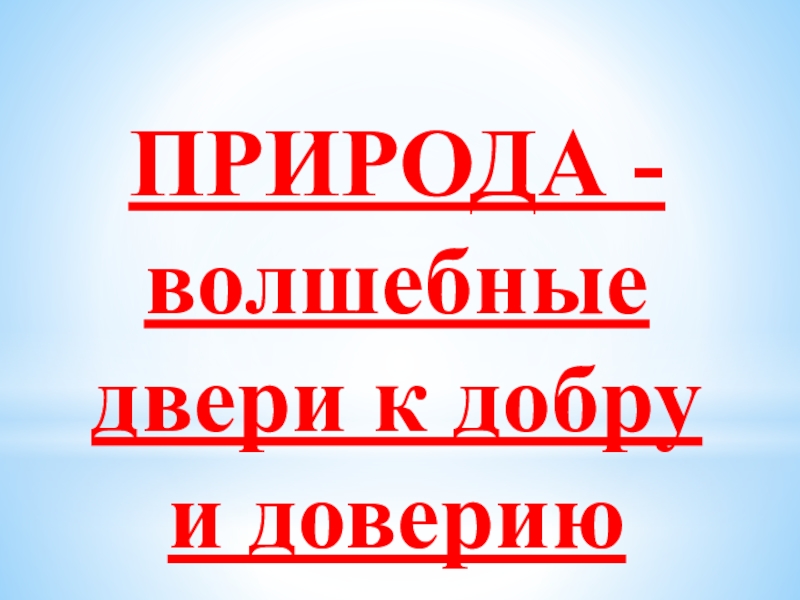 ПРИРОДА - волшебные двери к добру и доверию